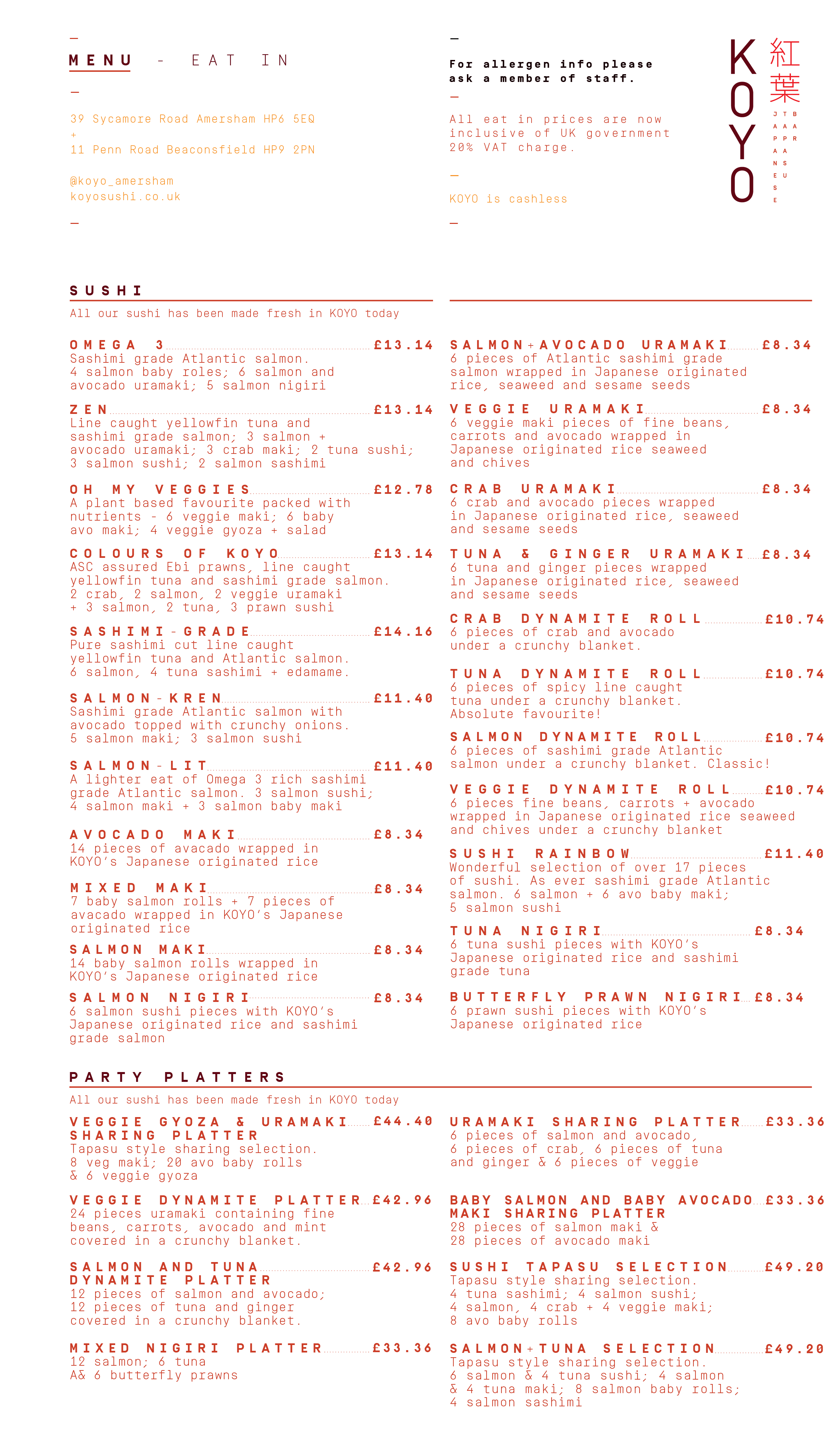 MENU - EAT IN

39 Sycamore Road Amersham HP6 5EQ
+
11 Penn Road Beaconsfield HP9 2PN

@koyo_amersham
koyosushi.co.uk

For allergen info please ask a member of staff.

All eat in prices are now inclusive of UK government 20% VAT charge.

KOYO is cashless

KOYO 紅葉

JAPANESE TAPAS BAR

SUSHI

All our sushi has been made fresh in KOYO today

OMEGA 3 £13.14
Sashimi grade Atlantic salmon. 4 salmon baby roles; 6 salmon and avocado uramaki; 5 salmon nigiri

ZEN £13.14
Line caught yellowfin tuna and sashimi grade salmon; 3 salmon + avocado uramaki; 3 crab maki; 2 tuna sushi; 3 salmon sushi; 2 salmon sashimi

OH MY VEGGIES £12.78
A plant based favourite packed with nutrients - 6 veggie maki; 6 baby avo maki; 4 veggie gyoza + salad

COLOURS OF KOYO £13.14
ASC assured Ebi prawns, line caught yellowfin tuna and sashimi grade salmon. 2 crab, 2 salmon, 2 veggie uramaki + 3 salmon, 2 tuna, 3 prawn sushi

SASHIMI-GRADE £14.16
Pure sashimi cut line caught yellowfin tuna and Atlantic salmon. 6 salmon, 4 tuna sashimi + edamame.

SALMON-KREN £11.40
Sashimi grade Atlantic salmon with avocado topped with crunchy onions. 5 salmon maki; 3 salmon sushi

SALMON-LIT £11.40
A lighter eat of Omega 3 rich sashimi grade Atlantic salmon. 3 salmon sushi; 4 salmon maki + 3 salmon baby maki

AVOCADO MAKI £8.34
14 pieces of avacado wrapped in KOYO's Japanese originated rice

MIXED MAKI £8.34
7 baby salmon rolls + 7 pieces of avacado wrapped in KOYO's Japanese originated rice

SALMON MAKI £8.34
14 baby salmon rolls wrapped in KOYO's Japanese originated rice

SALMON NIGIRI £8.34
6 salmon sushi pieces with KOYO's Japanese originated rice and sashimi grade salmon

SALMON+AVOCADO URAMAKI £8.34
6 pieces of Atlantic sashimi grade salmon wrapped in Japanese originated rice, seaweed and sesame seeds

VEGGIE URAMAKI £8.34
6 veggie maki pieces of fine beans, carrots and avocado wrapped in Japanese originated rice seaweed and chives

CRAB URAMAKI £8.34
6 crab and avocado pieces wrapped in Japanese originated rice, seaweed and sesame seeds

TUNA & GINGER URAMAKI £8.34
6 tuna and ginger pieces wrapped in Japanese originated rice, seaweed and sesame seeds

CRAB DYNAMITE ROLL £10.74
6 pieces of crab and avocado under a crunchy blanket.

TUNA DYNAMITE ROLL £10.74
6 pieces of spicy line caught tuna under a crunchy blanket. Absolute favourite!

SALMON DYNAMITE ROLL £10.74
6 pieces of sashimi grade Atlantic salmon under a crunchy blanket. Classic!

VEGGIE DYNAMITE ROLL £10.74
6 pieces fine beans, carrots + avocado wrapped in Japanese originated rice seaweed and chives under a crunchy blanket

SUSHI RAINBOW £11.40
Wonderful selection of over 17 pieces of sushi. As ever sashimi grade Atlantic salmon. 6 salmon + 6 avo baby maki; 5 salmon sushi

TUNA NIGIRI £8.34
6 tuna sushi pieces with KOYO's Japanese originated rice and sashimi grade tuna

BUTTERFLY PRAWN NIGIRI £8.34
6 prawn sushi pieces with KOYO's Japanese originated rice

PARTY PLATTERS

All our sushi has been made fresh in KOYO today

VEGGIE GYOZA & URAMAKI SHARING PLATTER £44.40
Tapasu style sharing selection. 8 veg maki; 20 avo baby rolls & 6 veggie gyoza

VEGGIE DYNAMITE PLATTER £42.96
24 pieces uramaki containing fine beans, carrots, avocado and mint covered in a crunchy blanket.

SALMON AND TUNA DYNAMITE PLATTER £42.96
12 pieces of salmon and avocado; 12 pieces of tuna and ginger covered in a crunchy blanket.

MIXED NIGIRI PLATTER £33.36
12 salmon; 6 tuna A& 6 butterfly prawns

URAMAKI SHARING PLATTER £33.36
6 pieces of salmon and avocado, 6 pieces of crab, 6 pieces of tuna and ginger & 6 pieces of veggie

BABY SALMON AND BABY AVOCADO MAKI SHARING PLATTER £33.36
28 pieces of salmon maki & 28 pieces of avocado maki

SUSHI TAPASU SELECTION £49.20
Tapasu style sharing selection. 4 tuna sashimi; 4 salmon sushi; 4 salmon, 4 crab + 4 veggie maki; 8 avo baby rolls

SALMON+TUNA SELECTION £49.20
Tapasu style sharing selection. 6 salmon & 4 tuna sushi; 4 salmon & 4 tuna maki; 8 salmon baby rolls; 4 salmon sashimi